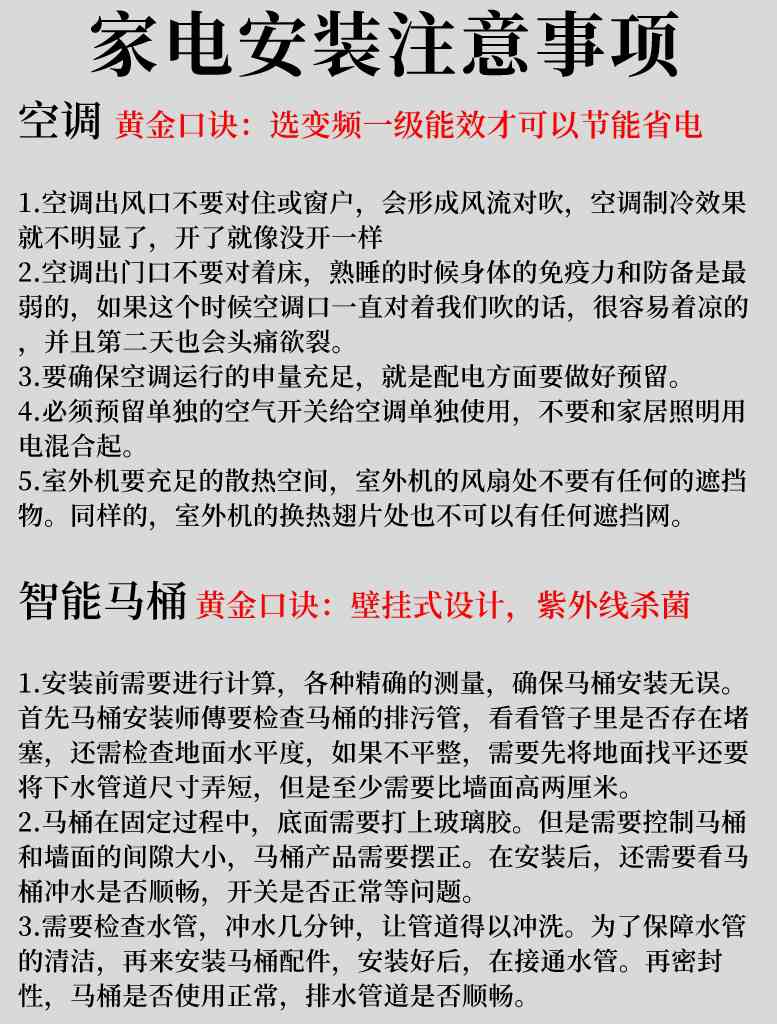 家电安装注意事项

空调 黄金口诀：选变频一级能效才可以节能省电

1.空调出风口不要对住或窗户，会形成风流对吹，空调制冷效果就不明显了，开了就像没开一样
2.空调出门口不要对着床，熟睡的时候身体的免疫力和防备是最弱的，如果这个时候空调口一直对着我们吹的话，很容易着凉的，并且第二天也会头痛欲裂。
3.要确保空调运行的申量充足，就是配电方面要做好预留。
4.必须预留单独的空气开关给空调单独使用，不要和家居照明用电混合起。
5.室外机要充足的散热空间，室外机的风扇处不要有任何的遮挡物。同样的，室外机的换热翅片处也不可以有任何遮挡网。

智能马桶 黄金口诀：壁挂式设计，紫外线杀菌

1.安装前需要进行计算，各种精确的测量，确保马桶安装无误。首先马桶安装师傅要检查马桶的排污管，看看管子里是否存在堵塞，还需检查地面水平度，如果不平整，需要先将地面找平还要将下水管道尺寸弄短，但是至少需要比墙面高两厘米。
2.马桶在固定过程中，底面需要打上玻璃胶。但是需要控制马桶和墙面的间隙大小，马桶产品需要摆正。在安装后，还需要看马桶冲水是否顺畅，开关是否正常等问题。
3.需要检查水管，冲水几分钟，让管道得以冲洗。为了保障水管的清洁，再来安装马桶配件，安装好后，在接通水管。再密封性，马桶是否使用正常，排水管道是否顺畅。